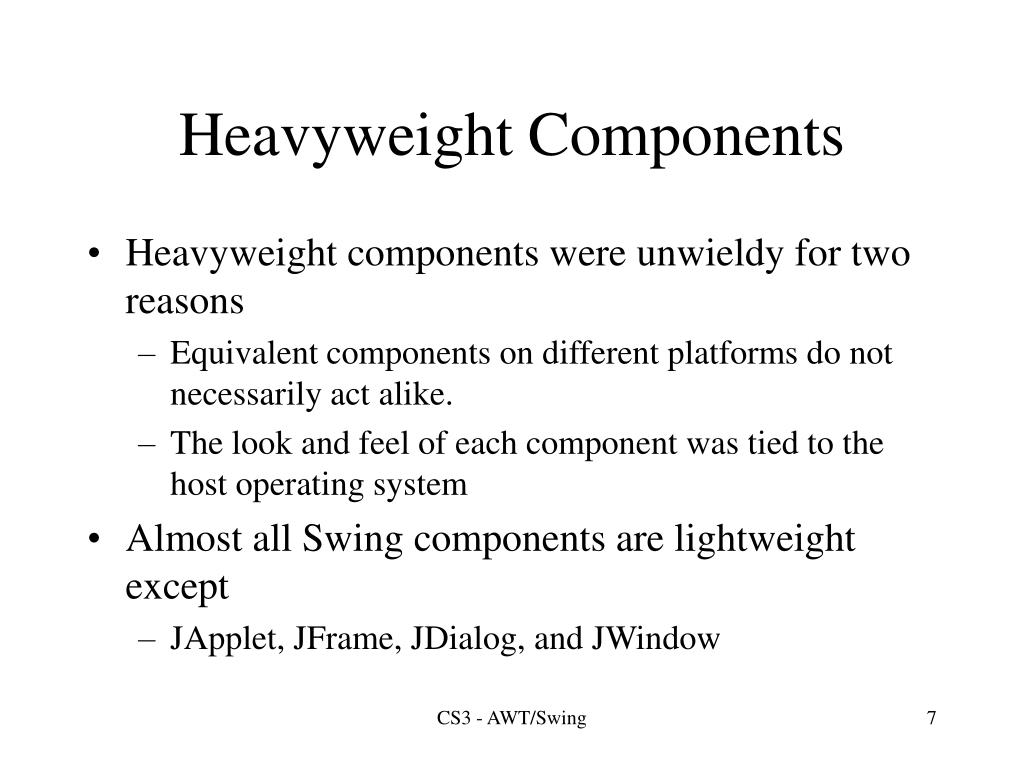 Heavyweight Components

• Heavyweight components were unwieldy for two reasons
– Equivalent components on different platforms do not necessarily act alike.
– The look and feel of each component was tied to the host operating system
• Almost all Swing components are lightweight except
– JApplet, JFrame, JDialog, and JWindow

CS3 - AWT/Swing

7